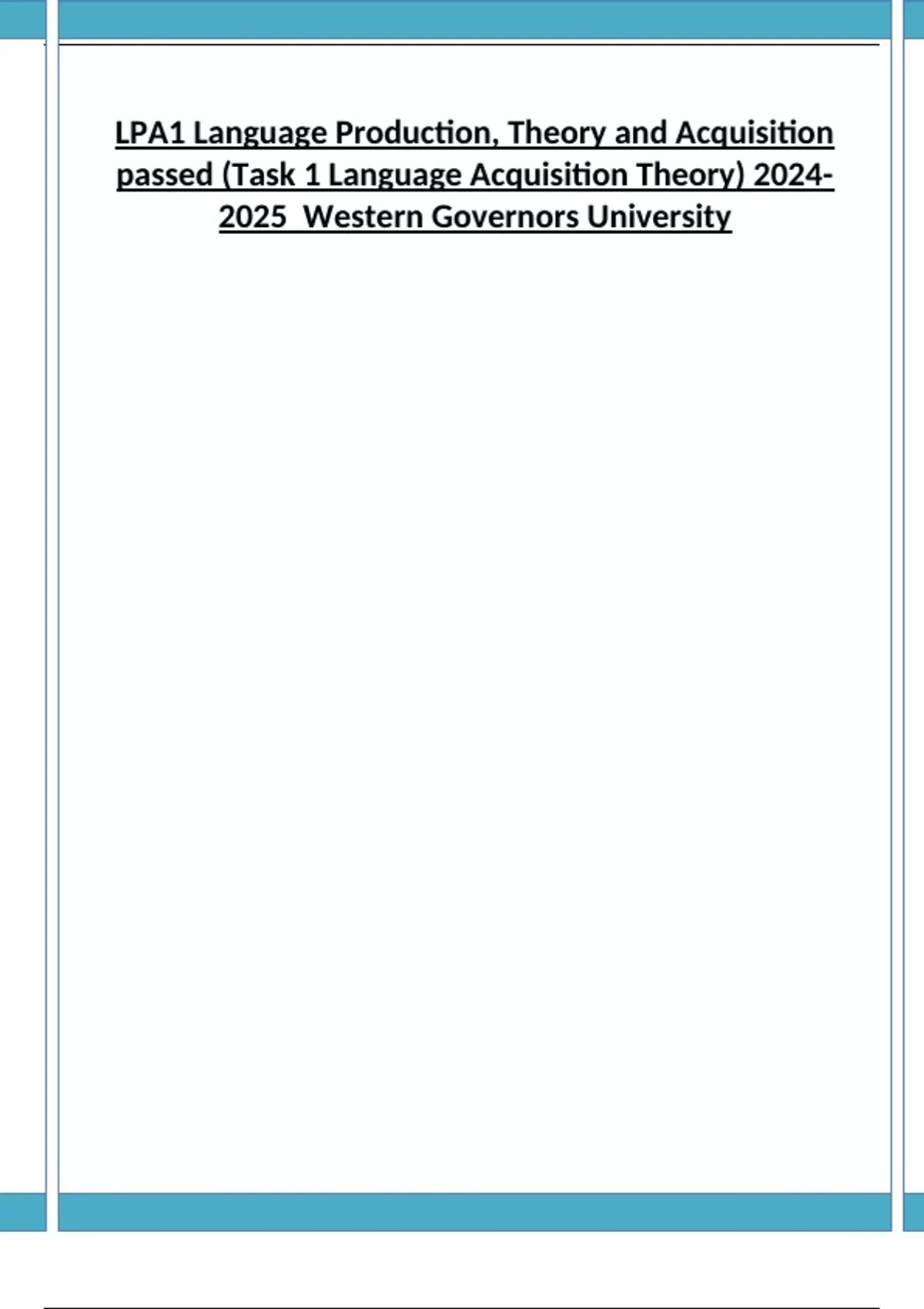 LPA1 Language Production, Theory and Acquisition passed (Task 1 Language Acquisition Theory) 2024-2025 Western Governors University